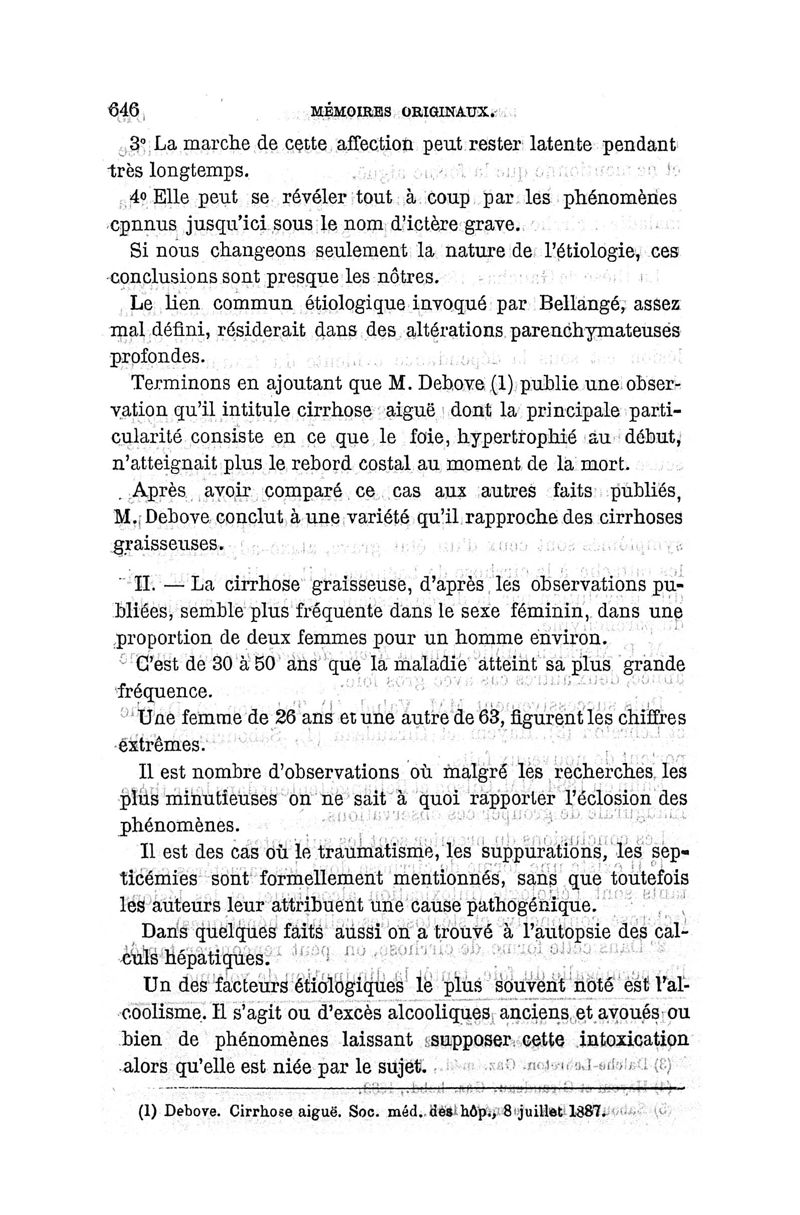 646 MÉMOIRES ORIGINAUX.

3° La marche de cette affection peut rester latente pendant très longtemps.

4° Elle peut se révéler tout à coup par les phénomènes cpnnus jusqu'ici sous le nom d'ictère grave.

Si nous changeons seulement la nature de l'étiologie, ces conclusions sont presque les nôtres.

Le lien commun étiologique invoqué par Bellangé, assez mal défini, résiderait dans des altérations parenchymateuses profondes.

Terminons en ajoutant que M. Debove (1) publie une observation qu'il intitule cirrhose aiguë dont la principale particularité consiste en ce que le foie, hypertrophié au début, n'atteignait plus le rebord costal au moment de la mort.

Après avoir comparé ce cas aux autres faits publiés, M. Debove conclut à une variété qu'il rapproche des cirrhoses graisseuses.

II. — La cirrhose graisseuse, d'après les observations publiées, semble plus fréquente dans le sexe féminin, dans une proportion de deux femmes pour un homme environ.

C'est de 30 à 50 ans que la maladie atteint sa plus grande fréquence.

Une femme de 26 ans et une autre de 63, figurent les chiffres extrêmes.

Il est nombre d'observations où malgré les recherches les plus minutieuses on ne sait à quoi rapporter l'éclosion des phénomènes.

Il est des cas où le traumatisme, les suppurations, les septicémies sont formellement mentionnés, sans que toutefois les auteurs leur attribuent une cause pathogénique.

Dans quelques faits aussi on a trouvé à l'autopsie des calculs hépatiques.

Un des facteurs étiologiques le plus souvent noté est l'alcoolisme. Il s'agit ou d'excès alcooliques anciens et avoués ou bien de phénomènes laissant supposer cette intoxication alors qu'elle est niée par le sujet.

(1) Debove. Cirrhose aiguë. Soc. méd. des hôp., 8 juillet 1887.